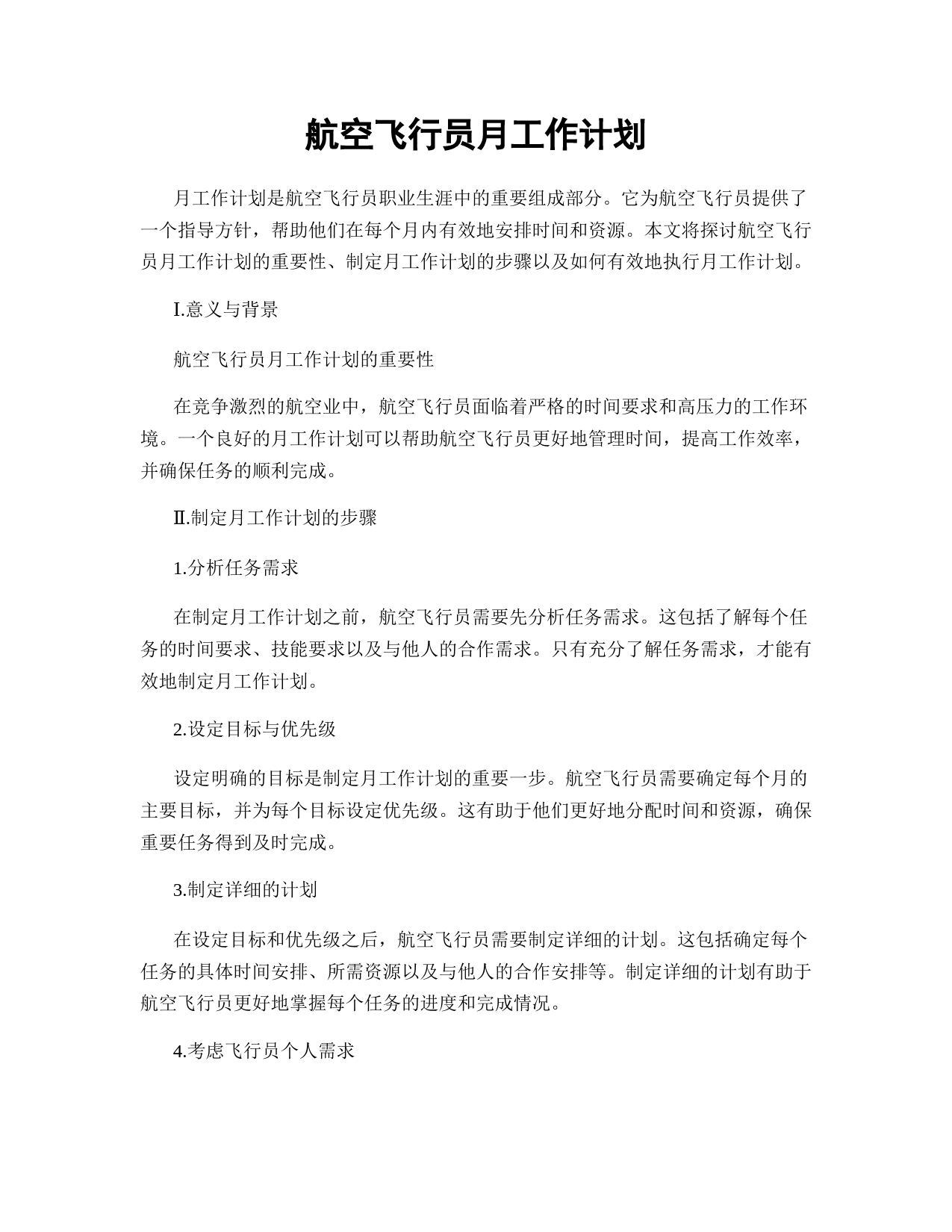 航空飞行员月工作计划

月工作计划是航空飞行员职业生涯中的重要组成部分。它为航空飞行员提供了一个指导方针，帮助他们在每个月内有效地安排时间和资源。本文将探讨航空飞行员月工作计划的重要性、制定月工作计划的步骤以及如何有效地执行月工作计划。

I.意义与背景

航空飞行员月工作计划的重要性

在竞争激烈的航空业中，航空飞行员面临着严格的时间要求和高压力的工作环境。一个良好的月工作计划可以帮助航空飞行员更好地管理时间，提高工作效率，并确保任务的顺利完成。

Ⅱ.制定月工作计划的步骤

1.分析任务需求

在制定月工作计划之前，航空飞行员需要先分析任务需求。这包括了解每个任务的时间要求、技能要求以及与他人的合作需求。只有充分了解任务需求，才能有效地制定月工作计划。

2.设定目标与优先级

设定明确的目标是制定月工作计划的重要一步。航空飞行员需要确定每个月的主要目标，并为每个目标设定优先级。这有助于他们更好地分配时间和资源，确保重要任务得到及时完成。

3.制定详细的计划

在设定目标和优先级之后，航空飞行员需要制定详细的计划。这包括确定每个任务的具体时间安排、所需资源以及与他人的合作安排等。制定详细的计划有助于航空飞行员更好地掌握每个任务的进度和完成情况。

4.考虑飞行员个人需求